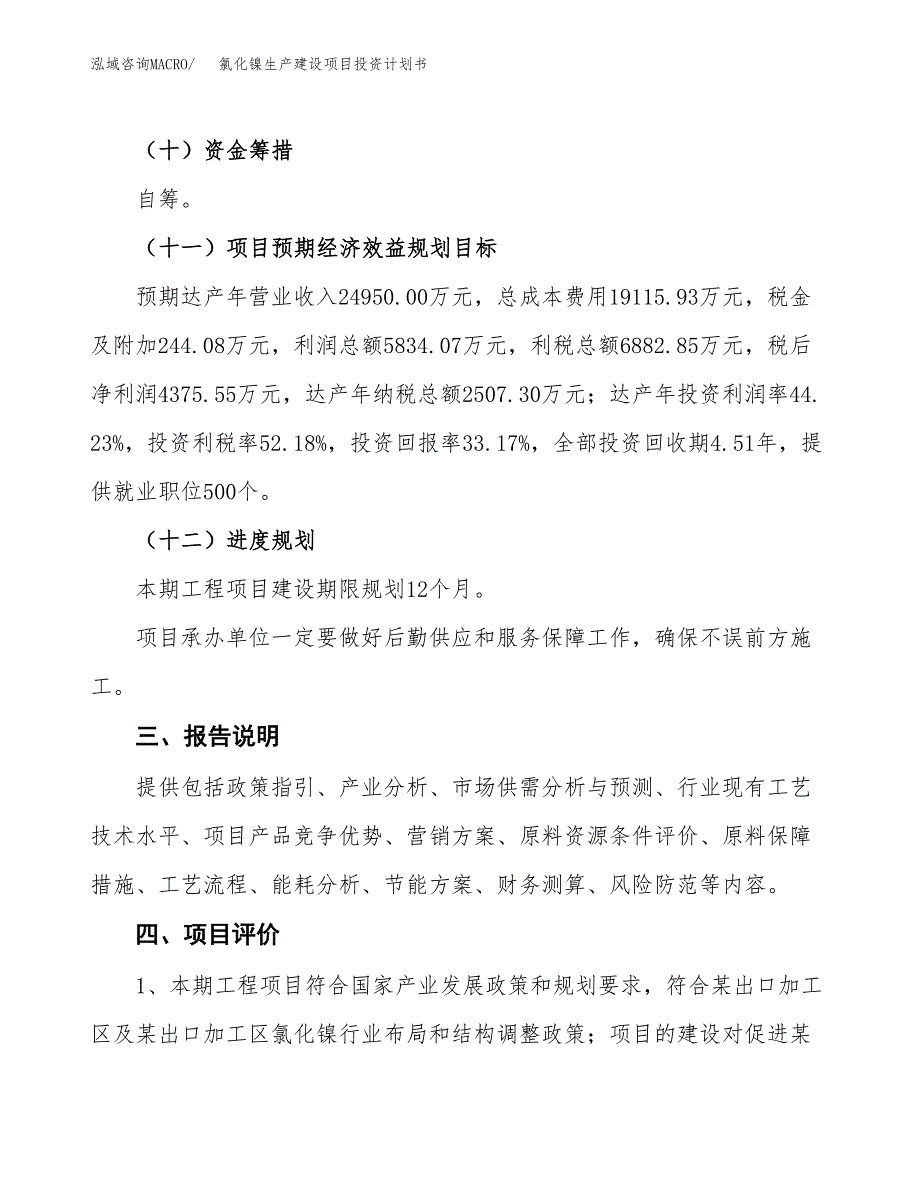 泓域咨询MACRO/　　氯化镍生产建设项目投资计划书

（十）资金筹措

自筹。

（十一）项目预期经济效益规划目标

预期达产年营业收入24950.00万元，总成本费用19115.93万元，税金及附加244.08万元，利润总额5834.07万元，利税总额6882.85万元，税后净利润4375.55万元，达产年纳税总额2507.30万元；达产年投资利润率44.23%，投资利税率52.18%，投资回报率33.17%，全部投资回收期4.51年，提供就业职位500个。

（十二）进度规划

本期工程项目建设期限规划12个月。

项目承办单位一定要做好后勤供应和服务保障工作，确保不误前方施工。

三、报告说明

提供包括政策指引、产业分析、市场供需分析与预测、行业现有工艺技术水平、项目产品竞争优势、营销方案、原料资源条件评价、原料保障措施、工艺流程、能耗分析、节能方案、财务测算、风险防范等内容。

四、项目评价

1、本期工程项目符合国家产业发展政策和规划要求，符合某出口加工区及某出口加工区氯化镍行业布局和结构调整政策；项目的建设对促进某